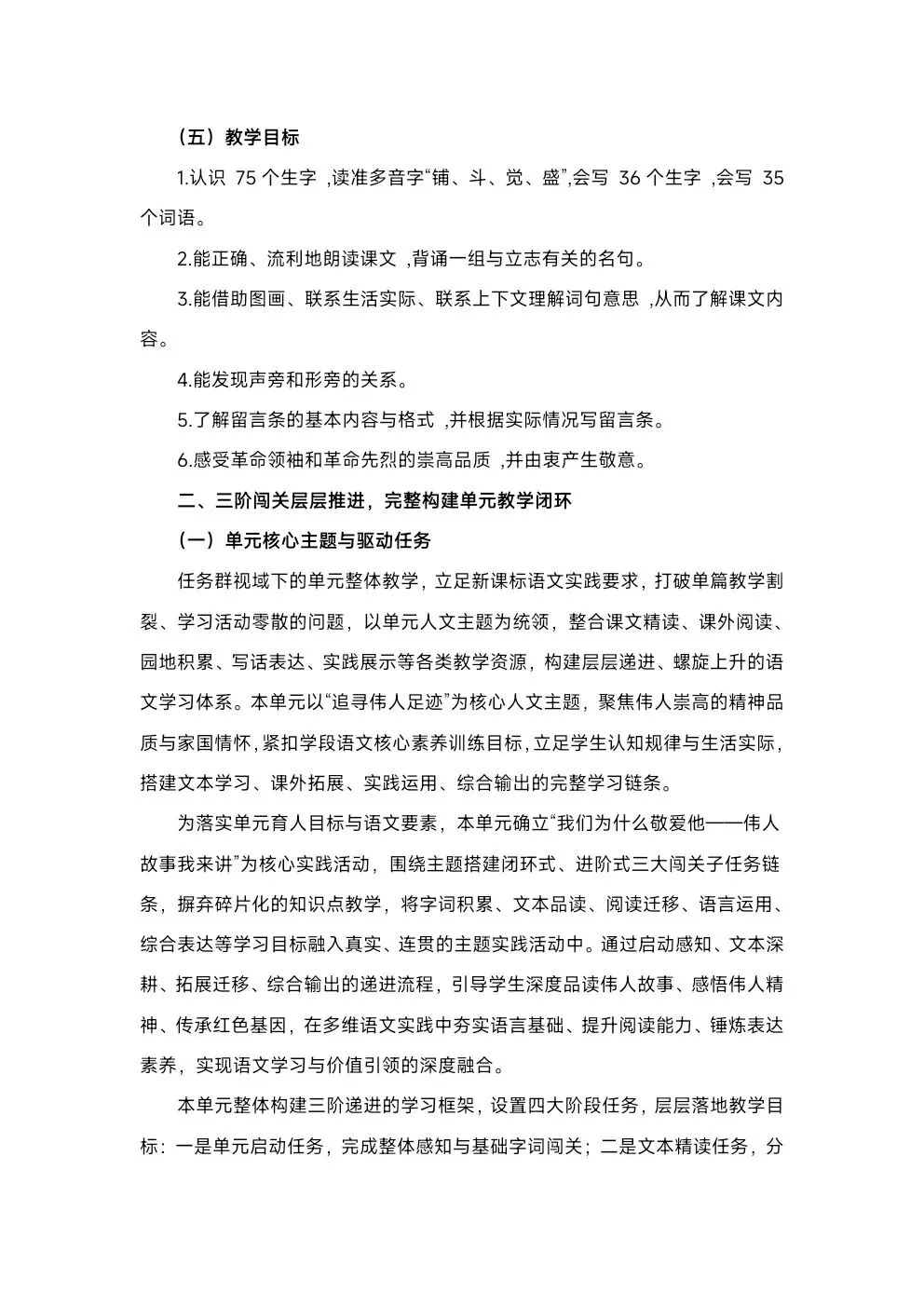 （五）教学目标

1.认识 75 个生字 ,读准多音字“铺、斗、觉、盛”,会写 36 个生字 ,会写 35 个词语。

2.能正确、流利地朗读课文 ,背诵一组与立志有关的名句。

3.能借助图画、联系生活实际、联系上下文理解词句意思 ,从而了解课文内容。

4.能发现声旁和形旁的关系。

5.了解留言条的基本内容与格式 ,并根据实际情况写留言条。

6.感受革命领袖和革命先烈的崇高品质 ,并由衷产生敬意。

二、三阶闯关层层推进，完整构建单元教学闭环

（一）单元核心主题与驱动任务

任务群视域下的单元整体教学，立足新课标语文实践要求，打破单篇教学割裂、学习活动零散的问题，以单元人文主题为统领，整合课文精读、课外阅读、园地积累、写话表达、实践展示等各类教学资源，构建层层递进、螺旋上升的语文学习体系。本单元以“追寻伟人足迹”为核心人文主题，聚焦伟人崇高的精神品质与家国情怀，紧扣学段语文核心素养训练目标，立足学生认知规律与生活实际，搭建文本学习、课外拓展、实践运用、综合输出的完整学习链条。

为落实单元育人目标与语文要素，本单元确立“我们为什么敬爱他——伟人故事我来讲”为核心实践活动，围绕主题搭建闭环式、进阶式三大闯关子任务链条，摒弃碎片化的知识点教学，将字词积累、文本品读、阅读迁移、语言运用、综合表达等学习目标融入真实、连贯的主题实践活动中。通过启动感知、文本深耕、拓展迁移、综合输出的递进流程，引导学生深度品读伟人故事、感悟伟人精神、传承红色基因，在多维语文实践中夯实语言基础、提升阅读能力、锤炼表达素养，实现语文学习与价值引领的深度融合。

本单元整体构建三阶递进的学习框架，设置四大阶段任务，层层落地教学目标：一是单元启动任务，完成整体感知与基础字词闯关；二是文本精读任务，分